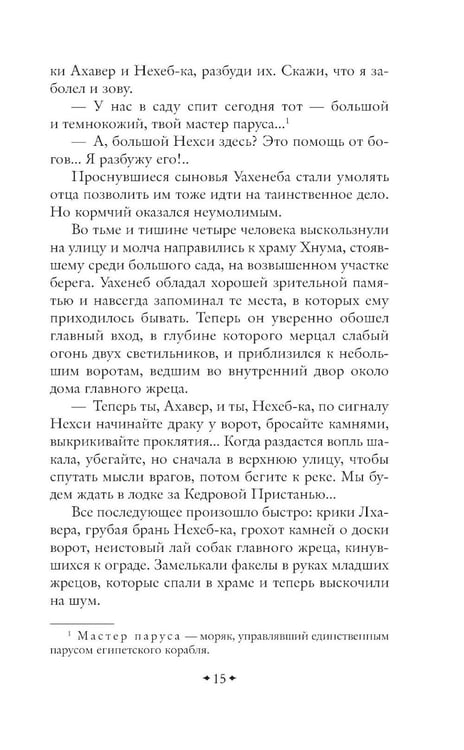 ки Ахавер и Нехеб-ка, разбуди их. Скажи, что я заболел и зову.

— У нас в саду спит сегодня тот — большой и темнокожий, твой мастер паруса...$^{1}$

— А, большой Нехси здесь? Это помощь от богов... Я разбужу его!..

Проснувшиеся сыновья Уахенеба стали умолять отца позволить им тоже идти на таинственное дело. Но кормчий оказался неумолимым.

Во тьме и тишине четыре человека выскользнули на улицу и молча направились к храму Хнума, стоявшему среди большого сада, на возвышенном участке берега. Уахенеб обладал хорошей зрительной памятью и навсегда запоминал те места, в которых ему приходилось бывать. Теперь он уверенно обошел главный вход, в глубине которого мерцал слабый огонь двух светильников, и приблизился к небольшим воротам, ведшим во внутренний двор около дома главного жреца.

— Теперь ты, Ахавер, и ты, Нехеб-ка, по сигналу Нехси начинайте драку у ворот, бросайте камнями, выкрикивайте проклятия... Когда раздастся вопль шакала, убегайте, но сначала в верхнюю улицу, чтобы спутать мысли врагов, потом бегите к реке. Мы будем ждать в лодке за Кедровой Пристанью...

Все последующее произошло быстро: крики Лхавера, грубая брань Нехеб-ка, грохот камней о доски ворот, неистовый лай собак главного жреца, кинувшихся к ограде. Замелькали факелы в руках младших жрецов, которые спали в храме и теперь выскочили на шум.

$^{1}$ Мастер паруса — моряк, управлявший единственным парусом египетского корабля.

15